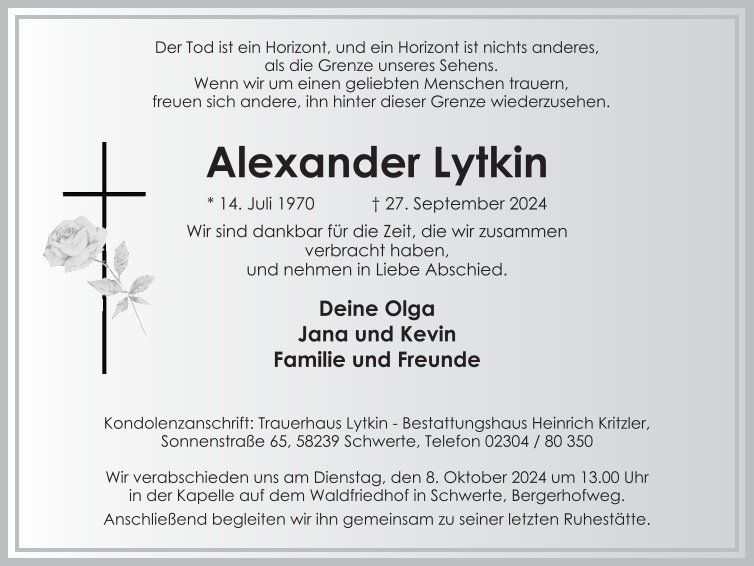 Der Tod ist ein Horizont, und ein Horizont ist nichts anderes,
als die Grenze unseres Sehens.
Wenn wir um einen geliebten Menschen trauern,
freuen sich andere, ihn hinter dieser Grenze wiederzusehen.

Alexander Lytkin

* 14. Juli 1970    † 27. September 2024

Wir sind dankbar für die Zeit, die wir zusammen
verbracht haben,
und nehmen in Liebe Abschied.

Deine Olga
Jana und Kevin
Familie und Freunde

Kondolenzanschrift: Trauerhaus Lytkin - Bestattungshaus Heinrich Kritzler,
Sonnenstraße 65, 58239 Schwerte, Telefon 02304 / 80 350

Wir verabschieden uns am Dienstag, den 8. Oktober 2024 um 13.00 Uhr in der Kapelle auf dem Waldfriedhof in Schwerte, Bergerhofweg.

Anschließend begleiten wir ihn gemeinsam zu seiner letzten Ruhestätte.